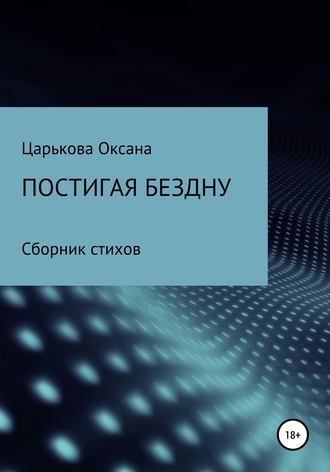 Царькова Оксана

ПОСТИГАЯ БЕЗДНУ

Сборник стихов

18+